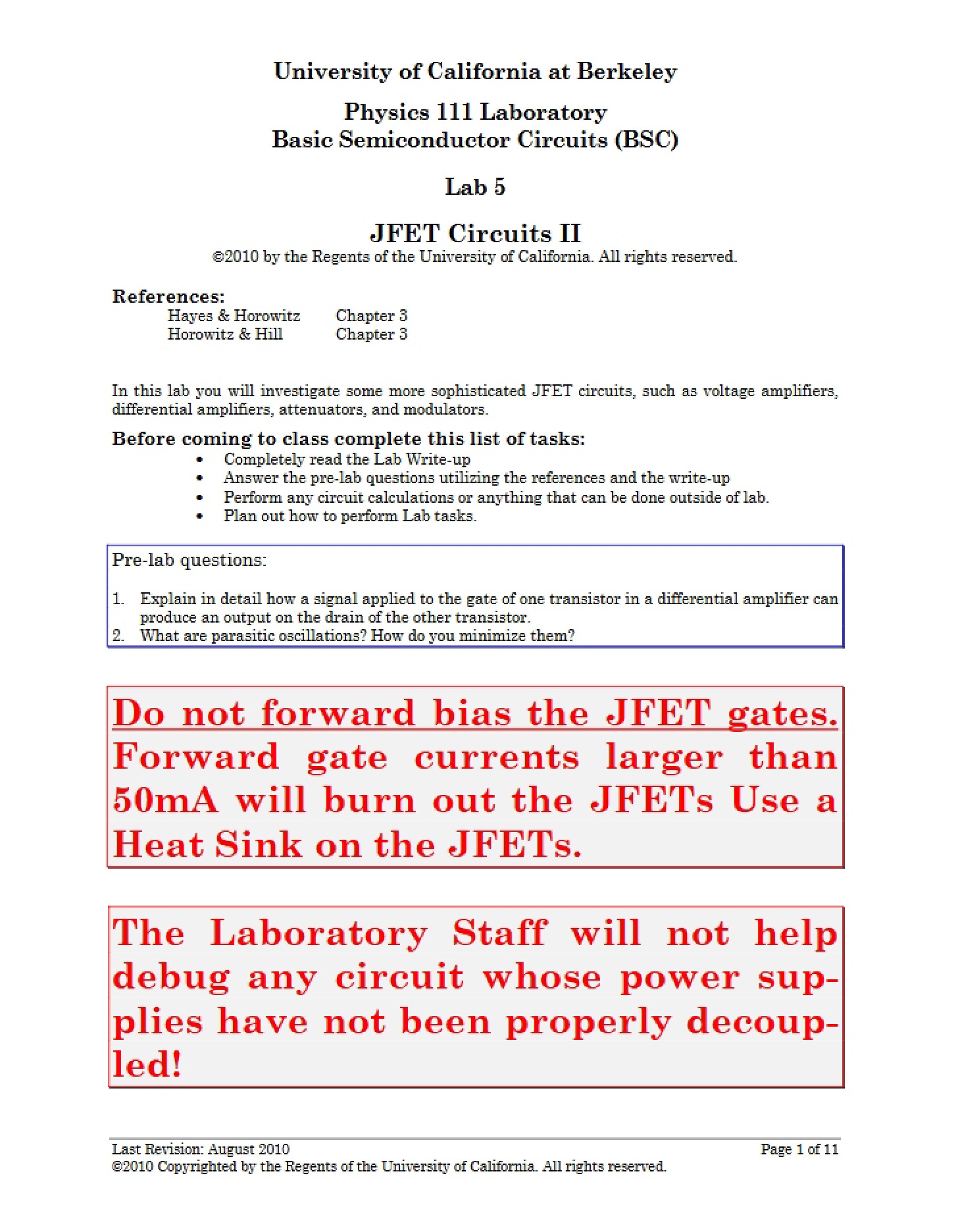 University of California at Berkeley

Physics 111 Laboratory
Basic Semiconductor Circuits (BSC)

Lab 5

JFET Circuits II
©2010 by the Regents of the University of California. All rights reserved.

References:
Hayes & Horowitz Chapter 3
Horowitz & Hill Chapter 3

In this lab you will investigate some more sophisticated JFET circuits, such as voltage amplifiers, differential amplifiers, attenuators, and modulators.

Before coming to class complete this list of tasks:
• Completely read the Lab Write-up
• Answer the pre-lab questions utilizing the references and the write-up
• Perform any circuit calculations or anything that can be done outside of lab.
• Plan out how to perform Lab tasks.

Pre-lab questions:

1. Explain in detail how a signal applied to the gate of one transistor in a differential amplifier can produce an output on the drain of the other transistor.
2. What are parasitic oscillations? How do you minimize them?

Do not forward bias the JFET gates. Forward gate currents larger than 50mA will burn out the JFETs Use a Heat Sink on the JFETs.

The Laboratory Staff will not help debug any circuit whose power supplies have not been properly decoupled!

Last Revision: August 2010
©2010 Copyrighted by the Regents of the University of California. All rights reserved.
Page 1 of 11